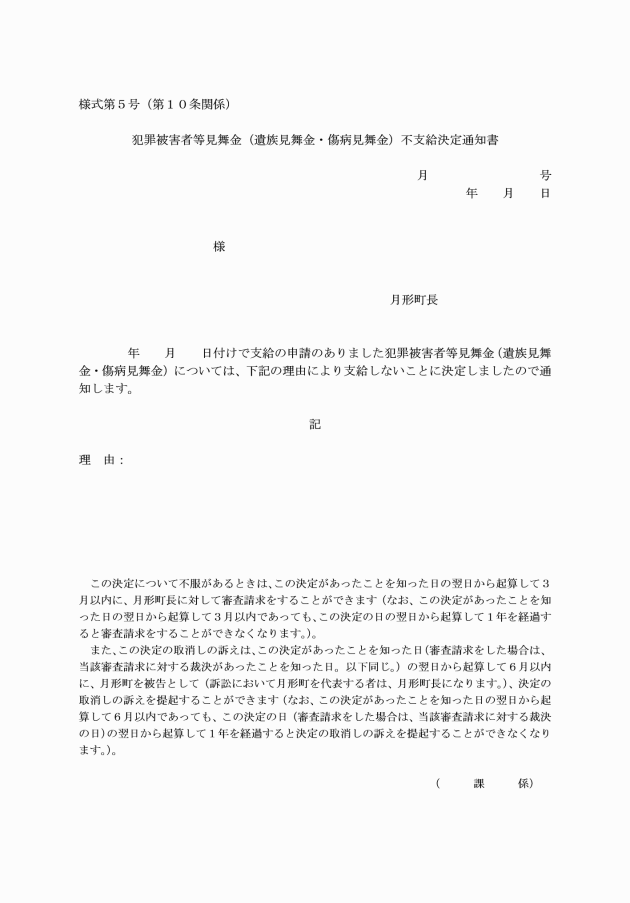 様式第５号（第１０条関係）

犯罪被害者等見舞金（遺族見舞金・傷病見舞金）不支給決定通知書

月　　　　　号
年　　月　　日

様

月形町長

年　　月　　日付けで支給の申請のありました犯罪被害者等見舞金（遺族見舞金・傷病見舞金）については、下記の理由により支給しないことに決定しましたので通知します。

記

理　由：

この決定について不服があるときは、この決定があったことを知った日の翌日から起算して３月以内に、月形町長に対して審査請求をすることができます（なお、この決定があったことを知った日の翌日から起算して３月以内であっても、この決定の日の翌日から起算して１年を経過すると審査請求をすることができなくなります。）。
また、この決定の取消しの訴えは、この決定があったことを知った日（審査請求をした場合は、当該審査請求に対する裁決があったことを知った日。以下同じ。）の翌日から起算して６月以内に、月形町を被告として（訴訟において月形町を代表する者は、月形町長になります。）、決定の取消しの訴えを提起することができます（なお、この決定があったことを知った日の翌日から起算して６月以内であっても、この決定の日（審査請求をした場合は、当該審査請求に対する裁決の日）の翌日から起算して１年を経過すると決定の取消しの訴えを提起することができなくなります。）。

（　　課　　係）